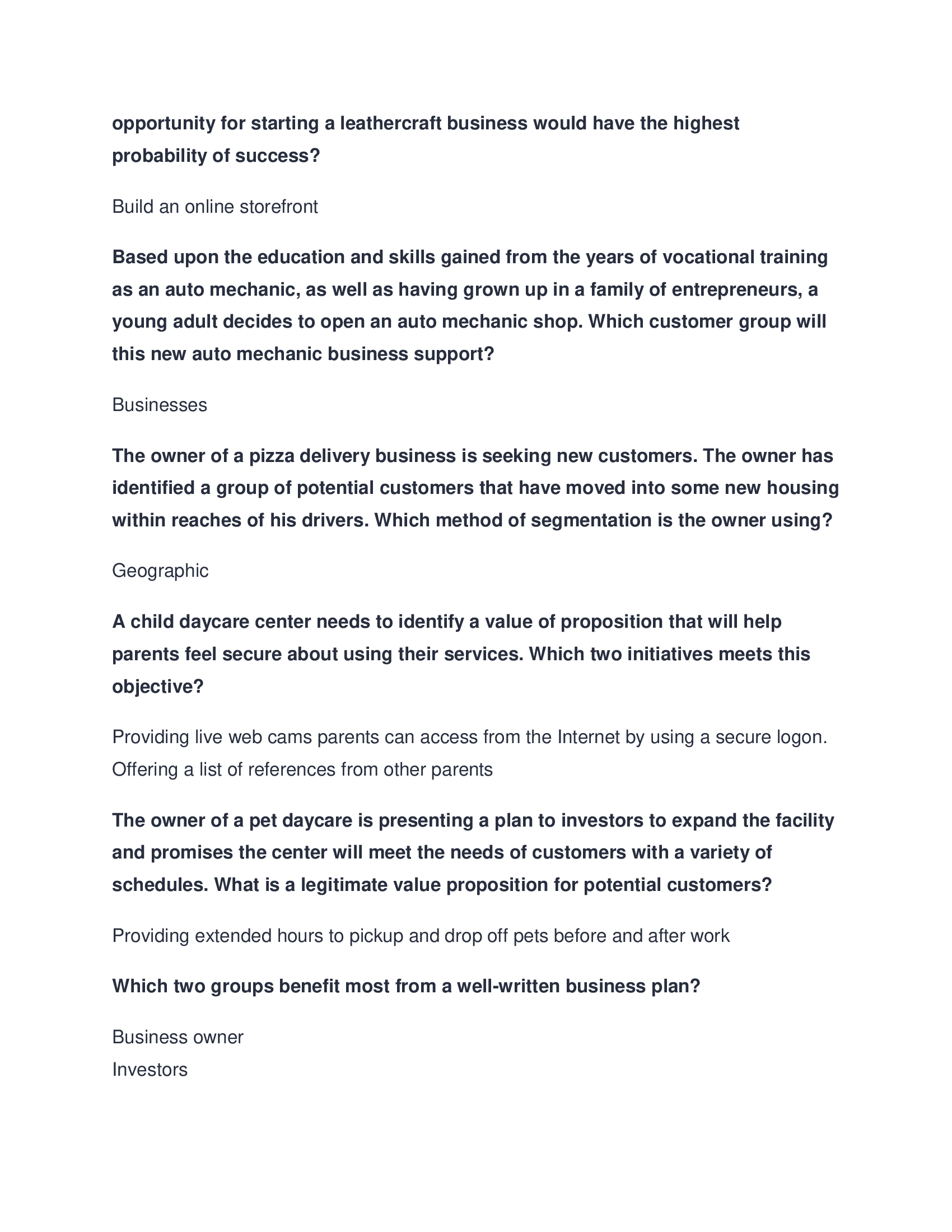 opportunity for starting a leathercraft business would have the highest probability of success?

Build an online storefront

Based upon the education and skills gained from the years of vocational training as an auto mechanic, as well as having grown up in a family of entrepreneurs, a young adult decides to open an auto mechanic shop. Which customer group will this new auto mechanic business support?

Businesses

The owner of a pizza delivery business is seeking new customers. The owner has identified a group of potential customers that have moved into some new housing within reaches of his drivers. Which method of segmentation is the owner using?

Geographic

A child daycare center needs to identify a value of proposition that will help parents feel secure about using their services. Which two initiatives meets this objective?

Providing live web cams parents can access from the Internet by using a secure logon.
Offering a list of references from other parents

The owner of a pet daycare is presenting a plan to investors to expand the facility and promises the center will meet the needs of customers with a variety of schedules. What is a legitimate value proposition for potential customers?

Providing extended hours to pickup and drop off pets before and after work

Which two groups benefit most from a well-written business plan?

Business owner
Investors